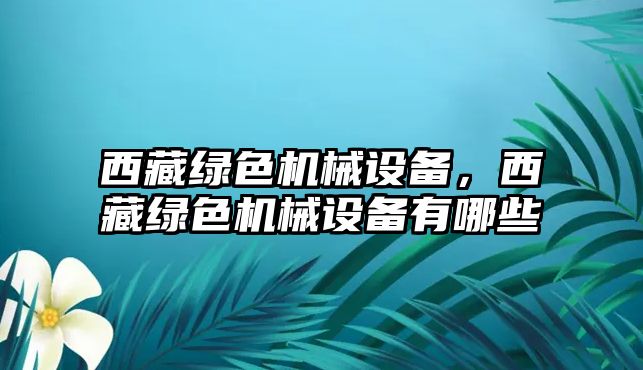 西藏绿色机械设备，西藏绿色机械设备有哪些